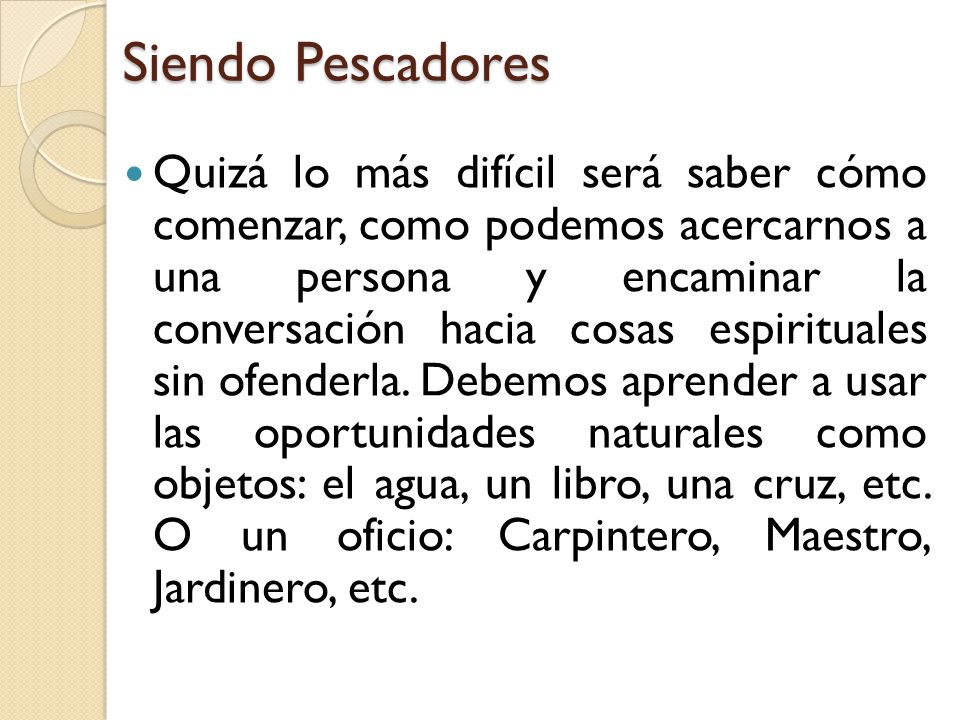 Siendo Pescadores

Quizá lo más difícil será saber cómo comenzar, como podemos acercarnos a una persona y encaminar la conversación hacia cosas espirituales sin ofenderla. Debemos aprender a usar las oportunidades naturales como objetos: el agua, un libro, una cruz, etc. O un oficio: Carpintero, Maestro, Jardinero, etc.